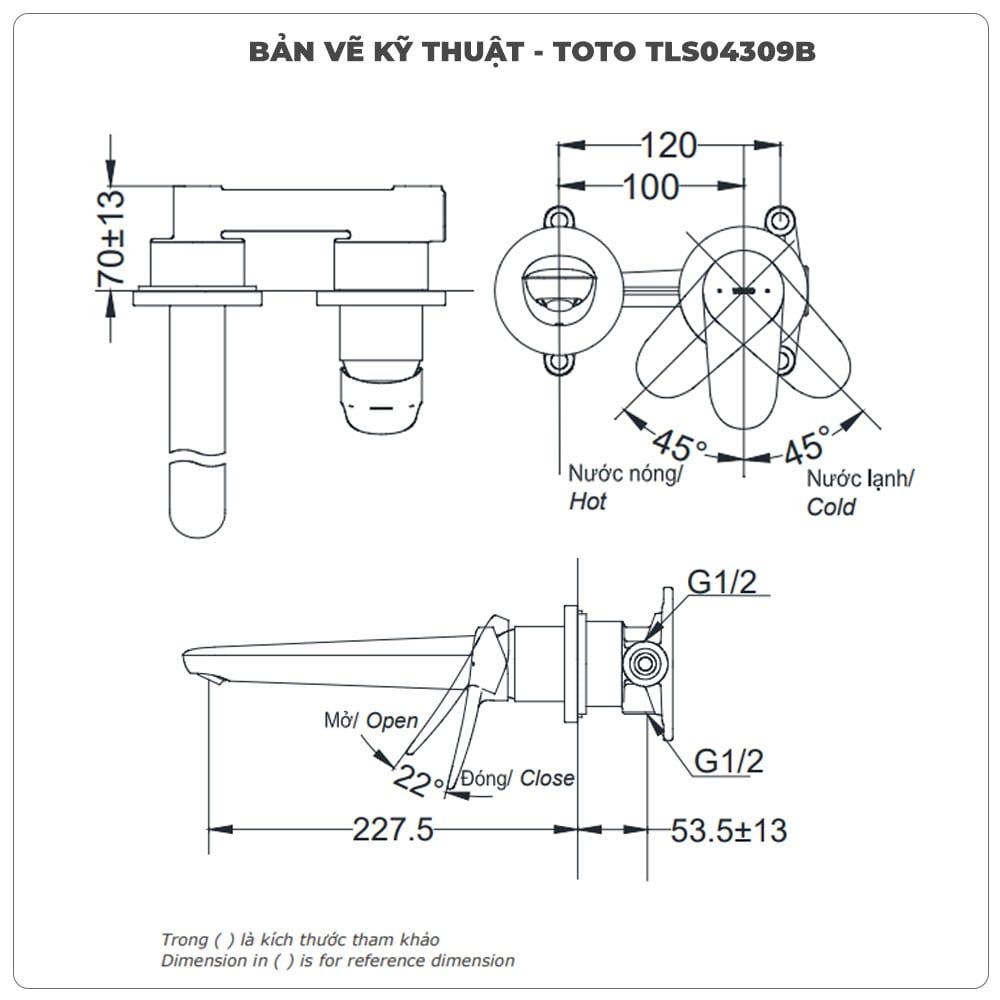 BẢN VẼ KỸ THUẬT - TOTO TLS04309B

70±13

120

100

45°

45°

Nước nóng/ Hot

Nước lạnh/ Cold

G1/2

G1/2

Mở/ Open

22°

Đóng/ Close

227.5

53.5±13

Trong ( ) là kích thước tham khảo
Dimension in ( ) is for reference dimension